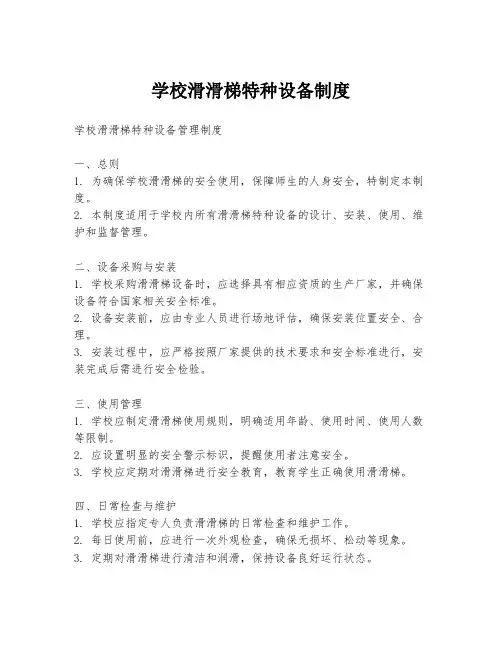 学校滑滑梯特种设备制度

学校滑滑梯特种设备管理制度

一、总则
1. 为确保学校滑滑梯的安全使用，保障师生的人身安全，特制定本制度。
2. 本制度适用于学校内所有滑滑梯特种设备的设计、安装、使用、维护和监督管理。

二、设备采购与安装
1. 学校采购滑滑梯设备时，应选择具有相应资质的生产厂家，并确保设备符合国家相关安全标准。
2. 设备安装前，应由专业人员进行场地评估，确保安装位置安全、合理。
3. 安装过程中，应严格按照厂家提供的技术要求和安全标准进行，安装完成后需进行安全检验。

三、使用管理
1. 学校应制定滑滑梯使用规则，明确适用年龄、使用时间、使用人数等限制。
2. 应设置明显的安全警示标识，提醒使用者注意安全。
3. 学校应定期对滑滑梯进行安全教育，教育学生正确使用滑滑梯。

四、日常检查与维护
1. 学校应指定专人负责滑滑梯的日常检查和维护工作。
2. 每日使用前，应进行一次外观检查，确保无损坏、松动等现象。
3. 定期对滑滑梯进行清洁和润滑，保持设备良好运行状态。